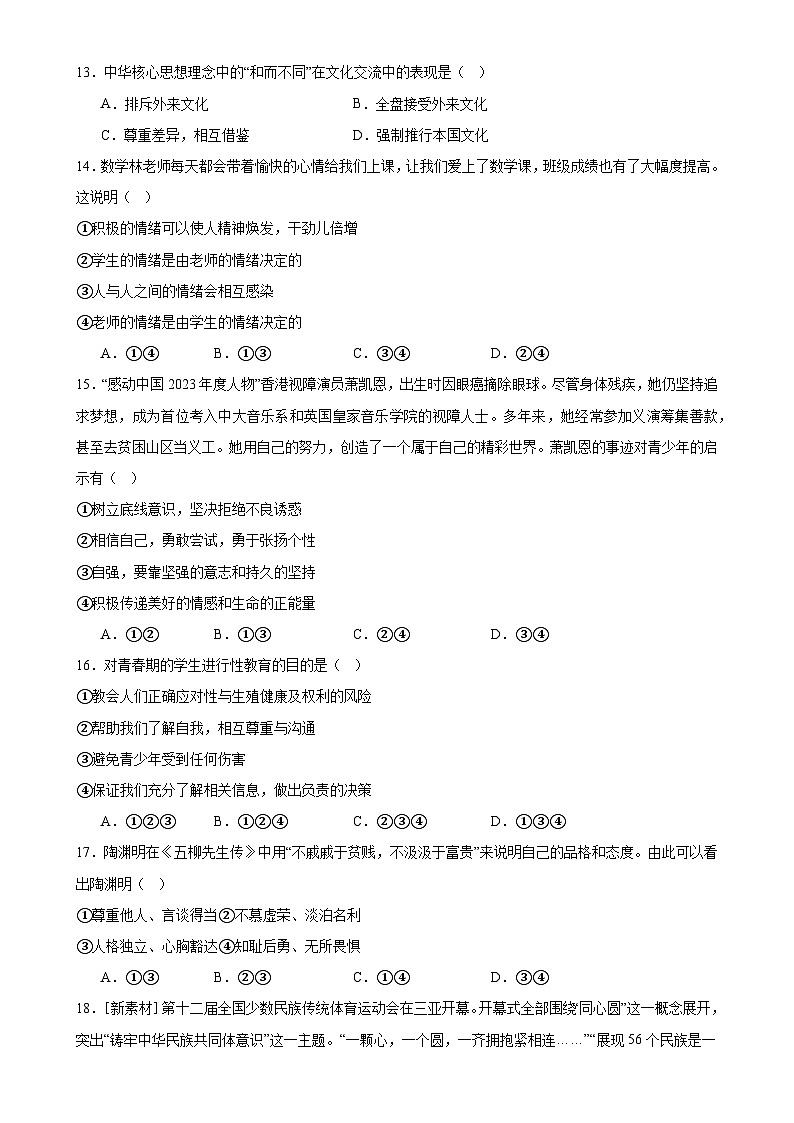 13．中华核心思想理念中的“和而不同”在文化交流中的表现是（  ）

A．排斥外来文化　　B．全盘接受外来文化

C．尊重差异，相互借鉴　　D．强制推行本国文化

14．数学林老师每天都会带着愉快的心情给我们上课，让我们爱上了数学课，班级成绩也有了大幅度提高。这说明（  ）

①积极的情绪可以使人精神焕发，干劲儿倍增

②学生的情绪是由老师的情绪决定的

③人与人之间的情绪会相互感染

④老师的情绪是由学生的情绪决定的

A．①④　　B．①③　　C．③④　　D．②④

15．“感动中国 2023 年度人物”香港视障演员萧凯恩，出生时因眼癌摘除眼球。尽管身体残疾，她仍坚持追求梦想，成为首位考入中大音乐系和英国皇家音乐学院的视障人士。多年来，她经常参加义演筹集善款，甚至去贫困山区当义工。她用自己的努力，创造了一个属于自己的精彩世界。萧凯恩的事迹对青少年的启示有（  ）

①树立底线意识，坚决拒绝不良诱惑

②相信自己，勇敢尝试，勇于张扬个性

③自强，要靠坚强的意志和持久的坚持

④积极传递美好的情感和生命的正能量

A．①②　　B．①③　　C．②④　　D．③④

16．对青春期的学生进行性教育的目的是（  ）

①教会人们正确应对性与生殖健康及权利的风险

②帮助我们了解自我，相互尊重与沟通

③避免青少年受到任何伤害

④保证我们充分了解相关信息，做出负责的决策

A．①②③　　B．①②④　　C．②③④　　D．①③④

17．陶渊明在《五柳先生传》中用“不戚戚于贫贱，不汲汲于富贵”来说明自己的品格和态度。由此可以看出陶渊明（  ）

①尊重他人、言谈得当②不慕虚荣、淡泊名利

③人格独立、心胸豁达④知耻后勇、无所畏惧

A．①③　　B．②③　　C．①④　　D．③④

18．[新素材] 第十二届全国少数民族传统体育运动会在三亚开幕。开幕式全部围绕同心圆”这一概念展开，突出“铸牢中华民族共同体意识”这一主题。“一颗心，一个圆，一齐拥抱紧相连……”“展现 56 个民族是一